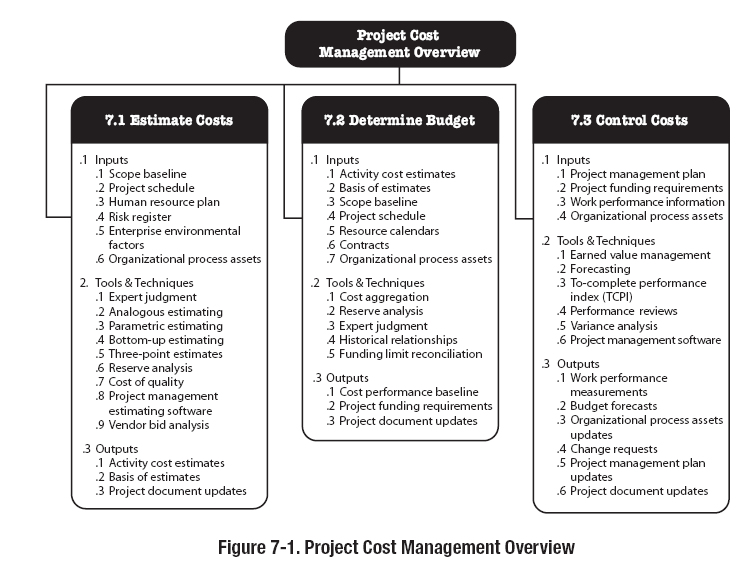 Project Cost Management Overview

7.1 Estimate Costs

.1 Inputs
.1 Scope baseline
.2 Project schedule
.3 Human resource plan
.4 Risk register
.5 Enterprise environmental factors
.6 Organizational process assets

2. Tools & Techniques
.1 Expert judgment
.2 Analogous estimating
.3 Parametric estimating
.4 Bottom-up estimating
.5 Three-point estimates
.6 Reserve analysis
.7 Cost of quality
.8 Project management estimating software
.9 Vendor bid analysis

.3 Outputs
.1 Activity cost estimates
.2 Basis of estimates
.3 Project document updates

7.2 Determine Budget

.1 Inputs
.1 Activity cost estimates
.2 Basis of estimates
.3 Scope baseline
.4 Project schedule
.5 Resource calendars
.6 Contracts
.7 Organizational process assets

.2 Tools & Techniques
.1 Cost aggregation
.2 Reserve analysis
.3 Expert judgment
.4 Historical relationships
.5 Funding limit reconciliation

.3 Outputs
.1 Cost performance baseline
.2 Project funding requirements
.3 Project document updates

7.3 Control Costs

.1 Inputs
.1 Project management plan
.2 Project funding requirements
.3 Work performance information
.4 Organizational process assets

.2 Tools & Techniques
.1 Earned value management
.2 Forecasting
.3 To-complete performance index (TCPI)
.4 Performance reviews
.5 Variance analysis
.6 Project management software

.3 Outputs
.1 Work performance measurements
.2 Budget forecasts
.3 Organizational process assets updates
.4 Change requests
.5 Project management plan updates
.6 Project document updates

Figure 7-1. Project Cost Management Overview